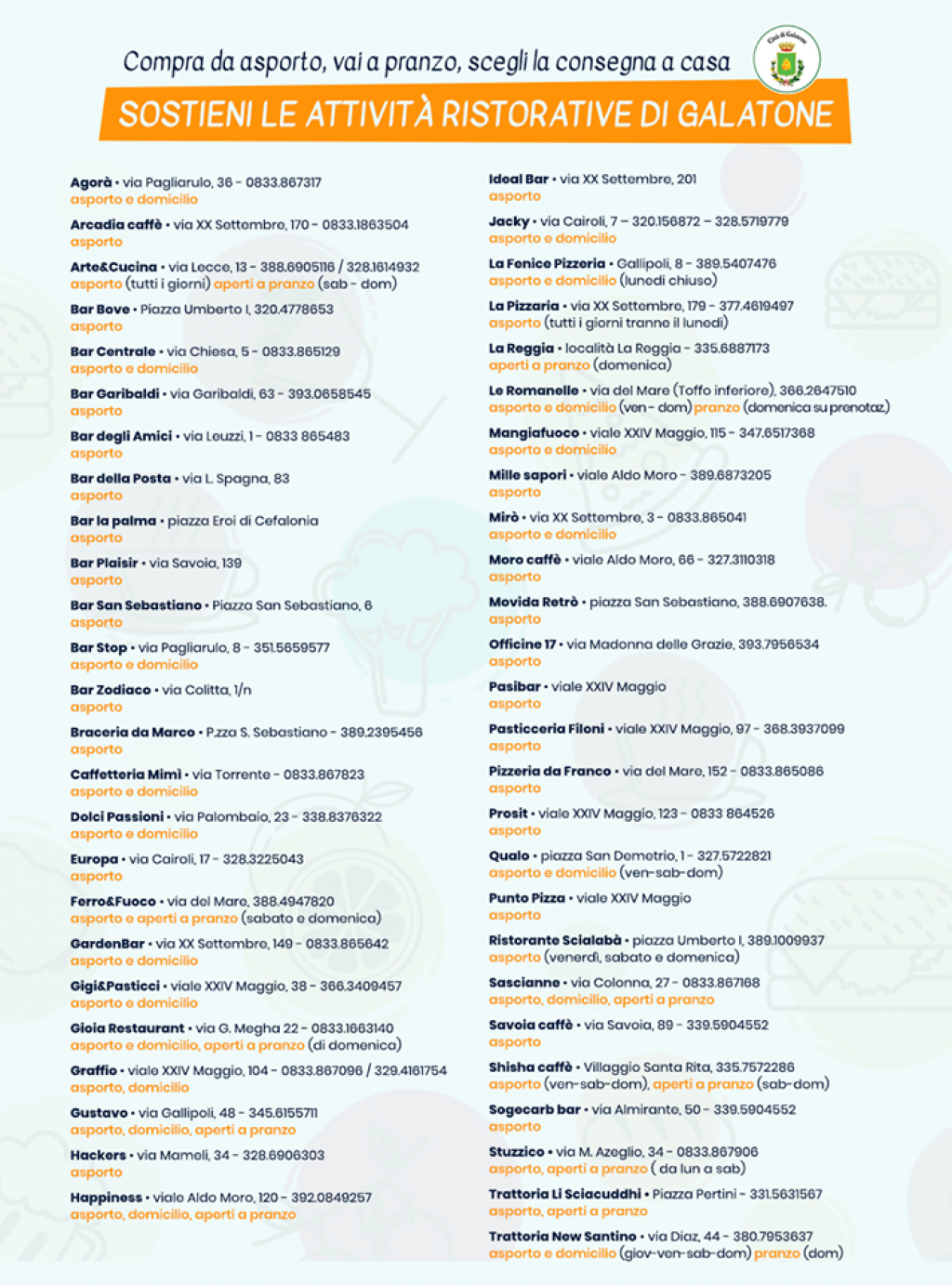 Compra da asporto, vai a pranzo, scegli la consegna a casa

Città di Galatone

SOSTIENI LE ATTIVITÀ RISTORATIVE DI GALATONE

Agorà • via Pagliarulo, 36 - 0833.867317
asporto e domicilio

Arcadia caffè • via XX Settembre, 170 - 0833.1863504
asporto

Arte&Cucina • via Lecce, 13 - 388.6905116 / 328.1614932
asporto (tutti i giorni) aperti a pranzo (sab - dom)

Bar Bove • Piazza Umberto I, 320.4778653
asporto

Bar Centrale • via Chiesa, 5 - 0833.865129
asporto e domicilio

Bar Garibaldi • via Garibaldi, 63 - 393.0658545
asporto

Bar degli Amici • via Leuzzi, 1 - 0833 865483
asporto

Bar della Posta • via L. Spagna, 83
asporto

Bar la palma • piazza Eroi di Cefalonia
asporto

Bar Plaisir • via Savoia, 139
asporto

Bar San Sebastiano • Piazza San Sebastiano, 6
asporto

Bar Stop • via Pagliarulo, 8 - 351.5659577
asporto e domicilio

Bar Zodiaco • via Colitta, 1/n
asporto

Braceria da Marco • P.zza S. Sebastiano - 389.2395456
asporto

Caffetteria Mimì • via Torrente - 0833.867823
asporto e domicilio

Dolci Passioni • via Palombaio, 23 - 338.8376322
asporto e domicilio

Europa • via Cairoli, 17 - 328.3225043
asporto

Ferro&Fuoco • via del Mare, 388.4947820
asporto e aperti a pranzo (sabato e domenica)

GardenBar • via XX Settembre, 149 - 0833.865642
asporto e domicilio

Gigi&Pasticci • viale XXIV Maggio, 38 - 366.3409457
asporto e domicilio

Gioia Restaurant • via G. Megha 22 - 0833.1663140
asporto e domicilio, aperti a pranzo (di domenica)

Graffio • viale XXIV Maggio, 104 - 0833.867096 / 329.4161754
asporto, domicilio

Gustavo • via Gallipoli, 48 - 345.6155711
asporto, domicilio, aperti a pranzo

Hackers • via Mameli, 34 - 328.6906303
asporto

Happiness • viale Aldo Moro, 120 - 392.0849257
asporto, domicilio, aperti a pranzo

Ideal Bar • via XX Settembre, 201
asporto

Jacky • via Cairoli, 7 - 320.156872 - 328.5719779
asporto e domicilio

La Fenice Pizzeria • Gallipoli, 8 - 389.5407476
asporto e domicilio (lunedì chiuso)

La Pizzaria • via XX Settembre, 179 - 377.4619497
asporto (tutti i giorni tranne il lunedì)

La Reggia • località La Reggia - 335.6887173
aperti a pranzo (domenica)

Le Romanelle • via del Mare (Toffo inferiore), 366.2647510
asporto e domicilio (ven - dom) pranzo (domenica su prenotaz.)

Mangiafuoco • viale XXIV Maggio, 115 - 347.6517368
asporto e domicilio

Mille sapori • viale Aldo Moro - 389.6873205
asporto

Mirò • via XX Settembre, 3 - 0833.865041
asporto e domicilio

Moro caffè • viale Aldo Moro, 66 - 327.3110318
asporto

Movida Retrò • piazza San Sebastiano, 388.6907638.
asporto

Officine 17 • via Madonna delle Grazie, 393.7956534
asporto

Pasibar • viale XXIV Maggio
asporto

Pasticceria Filoni • viale XXIV Maggio, 97 - 368.3937099
asporto

Pizzeria da Franco • via del Mare, 152 - 0833.865086
asporto

Prosit • viale XXIV Maggio, 123 - 0833 864526
asporto

Qualo • piazza San Demetrio, 1 - 327.5722821
asporto e domicilio (ven-sab-dom)

Punto Pizza • viale XXIV Maggio
asporto

Ristorante Scialabà • piazza Umberto I, 389.1009937
asporto (venerdì, sabato e domenica)

Sascianne • via Colonna, 27 - 0833.867168
asporto, domicilio, aperti a pranzo

Savoia caffè • via Savoia, 89 - 339.5904552
asporto

Shisha caffè • Villaggio Santa Rita, 335.7572286
asporto (ven-sab-dom), aperti a pranzo (sab-dom)

Sogecarb bar • via Almirante, 50 - 339.5904552
asporto

Stuzzico • via M. Azeglio, 34 - 0833.867906
asporto, aperti a pranzo ( da lun a sab)

Trattoria Li Sciacuddhi • Piazza Pertini - 331.5631567
asporto, aperti a pranzo

Trattoria New Santino • via Diaz, 44 - 380.7953637
asporto e domicilio (giov-ven-sab-dom) pranzo (dom)